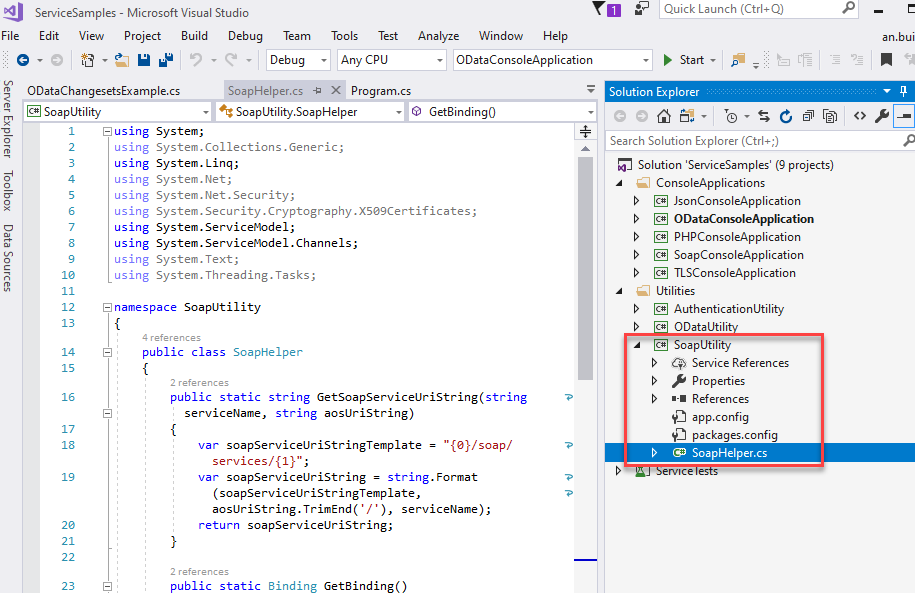 ServiceSamples - Microsoft Visual Studio

1

Quick Launch (Ctrl+Q)

File Edit View Project Build Debug Team Tools Test Analyze Window Help

an.bui

Debug Any CPU ODataConsoleApplication Start

Server Explorer Toolbox Data Sources

ODataChangesetsExample.cs SoapHelper.cs Program.cs

SoapUtility SoapUtility.SoapHelper GetBinding()

1 using System;
2 using System.Collections.Generic;
3 using System.Linq;
4 using System.Net;
5 using System.Net.Security;
6 using System.Security.Cryptography.X509Certificates;
7 using System.ServiceModel;
8 using System.ServiceModel.Channels;
9 using System.Text;
10 using System.Threading.Tasks;
11
12 namespace SoapUtility
13 {
4 references
14 public class SoapHelper
15 {
2 references
16 public static string GetSoapServiceUriString(string serviceName, string aosUriString)
17 {
18 var soapServiceUriStringTemplate = "{0}/soap/services/{1}";
19 var soapServiceUriString = string.Format(soapServiceUriStringTemplate, aosUriString.TrimEnd('/'), serviceName);
20 return soapServiceUriString;
21 }
22
2 references
23 public static Binding GetBinding()

Solution Explorer

Search Solution Explorer (Ctrl+;)

Solution 'ServiceSamples' (9 projects)
ConsoleApplications
JsonConsoleApplication
ODataConsoleApplication
PHPConsoleApplication
SoapConsoleApplication
TLSConsoleApplication
Utilities
AuthenticationUtility
ODataUtility
SoapUtility
Service References
Properties
References
app.config
packages.config
SoapHelper.cs
ServiceTests